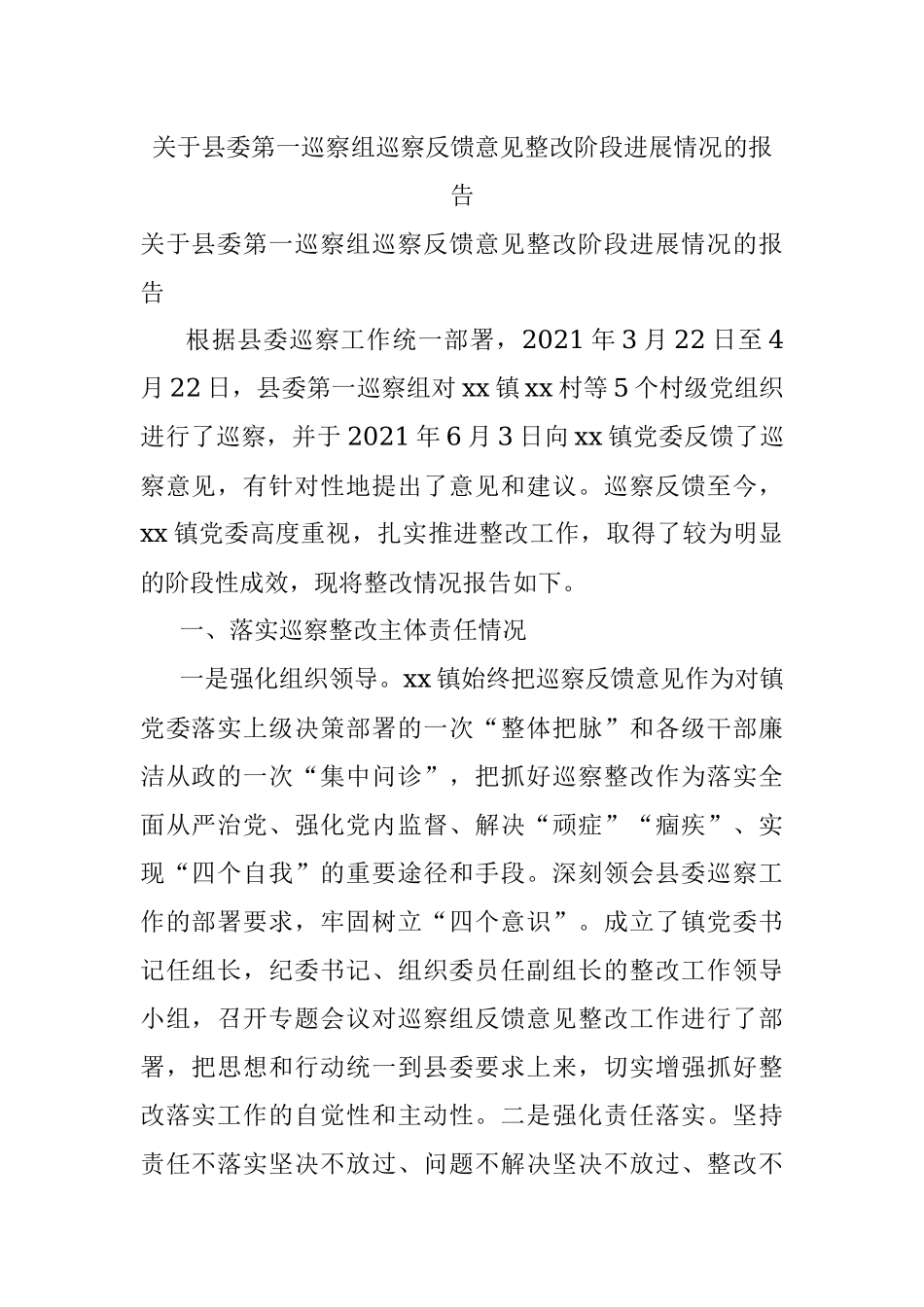 关于县委第一巡察组巡察反馈意见整改阶段进展情况的报告

关于县委第一巡察组巡察反馈意见整改阶段进展情况的报告

根据县委巡察工作统一部署，2021 年 3 月 22 日至 4 月 22 日，县委第一巡察组对 xx 镇 xx 村等 5 个村级党组织进行了巡察，并于 2021 年 6 月 3 日向 xx 镇党委反馈了巡察意见，有针对性地提出了意见和建议。巡察反馈至今，xx 镇党委高度重视，扎实推进整改工作，取得了较为明显的阶段性成效，现将整改情况报告如下。

一、落实巡察整改主体责任情况

一是强化组织领导。xx 镇始终把巡察反馈意见作为对镇党委落实上级决策部署的一次“整体把脉”和各级干部廉洁从政的一次“集中问诊”，把抓好巡察整改作为落实全面从严治党、强化党内监督、解决“顽症”“痼疾”、实现“四个自我”的重要途径和手段。深刻领会县委巡察工作的部署要求，牢固树立“四个意识”。成立了镇党委书记任组长，纪委书记、组织委员任副组长的整改工作领导小组，召开专题会议对巡察组反馈意见整改工作进行了部署，把思想和行动统一到县委要求上来，切实增强抓好整改落实工作的自觉性和主动性。二是强化责任落实。坚持责任不落实坚决不放过、问题不解决坚决不放过、整改不